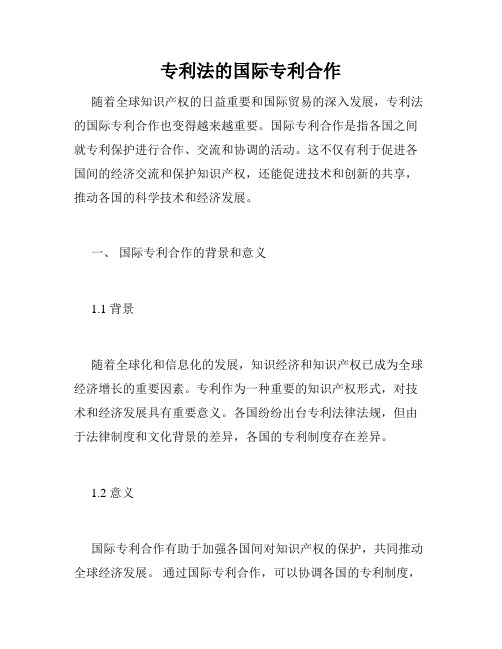 专利法的国际专利合作

随着全球知识产权的日益重要和国际贸易的深入发展，专利法的国际专利合作也变得越来越重要。国际专利合作是指各国之间就专利保护进行合作、交流和协调的活动。这不仅有利于促进各国间的经济交流和保护知识产权，还能促进技术和创新的共享，推动各国的科学技术和经济发展。

一、 国际专利合作的背景和意义

1.1 背景

随着全球化和信息化的发展，知识经济和知识产权已成为全球经济增长的重要因素。专利作为一种重要的知识产权形式，对技术和经济发展具有重要意义。各国纷纷出台专利法律法规，但由于法律制度和文化背景的差异，各国的专利制度存在差异。

1.2 意义

国际专利合作有助于加强各国间对知识产权的保护，共同推动全球经济发展。 通过国际专利合作，可以协调各国的专利制度，